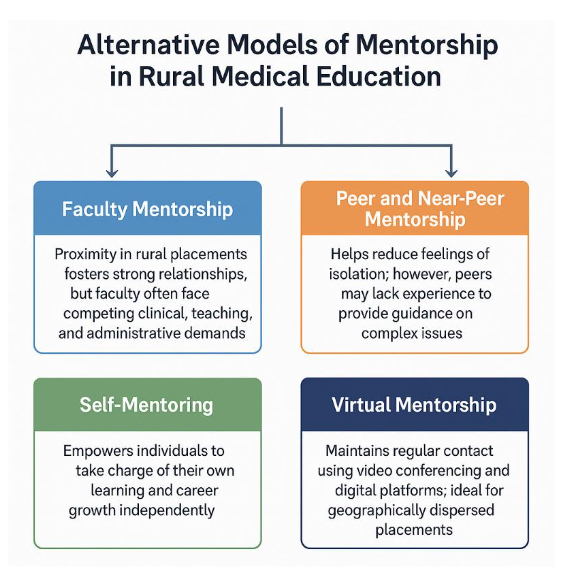 Alternative Models of Mentorship in Rural Medical Education

Faculty Mentorship

Proximity in rural placements fosters strong relationships, but faculty often face competing clinical, teaching, and administrative demands

Peer and Near-Peer Mentorship

Helps reduce feelings of isolation; however, peers may lack experience to provide guidance on complex issues

Self-Mentoring

Empowers individuals to take charge of their own learning and career growth independently

Virtual Mentorship

Maintains regular contact using video conferencing and digital platforms; ideal for geographically dispersed placements